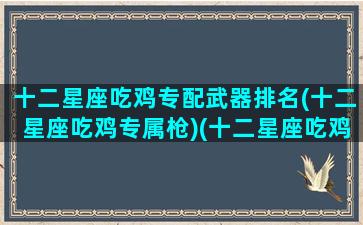 十二星座吃鸡专配武器排名(十二星座吃鸡专属枪)(十二星座吃鸡